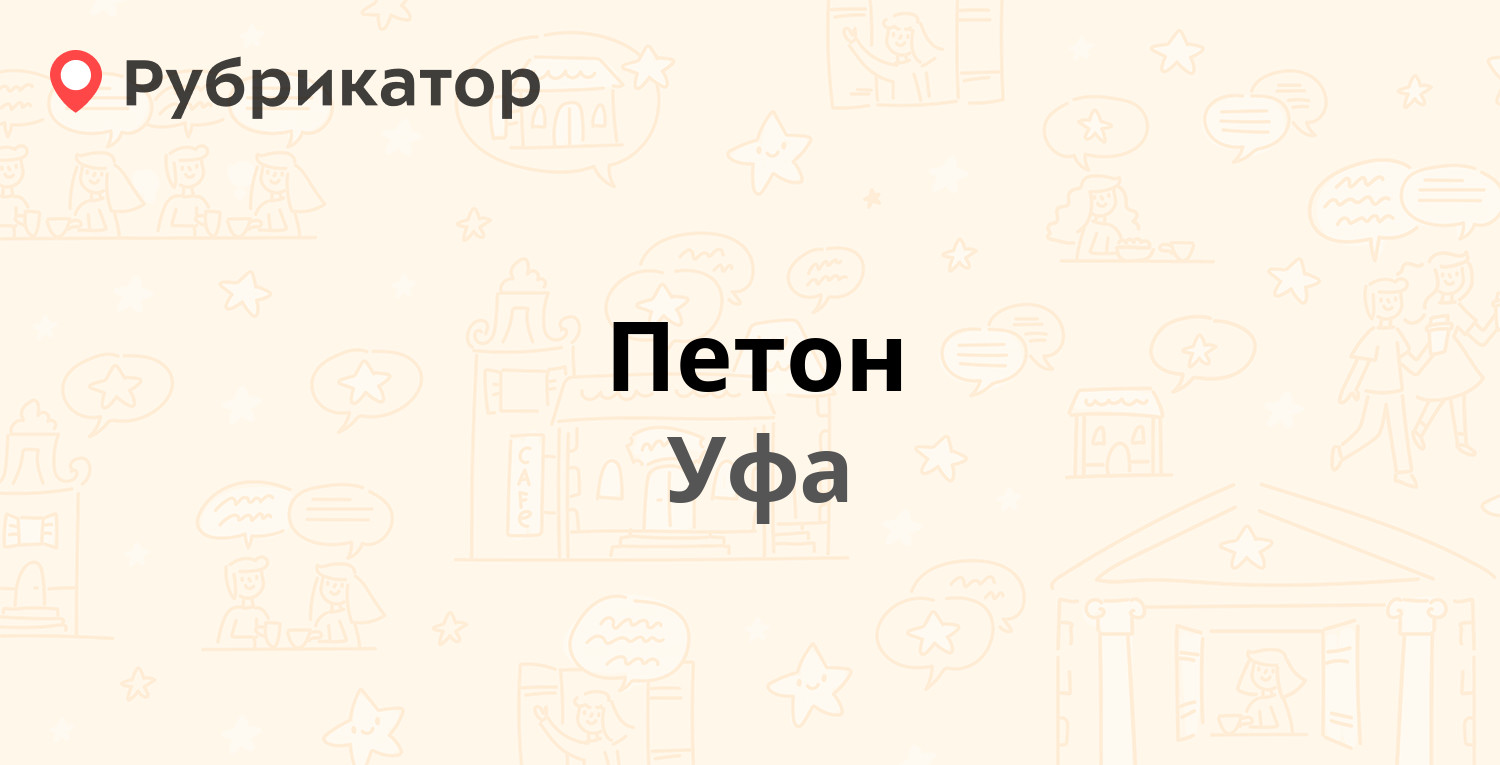 Рубрикатор

Петон
Уфа

CAFE